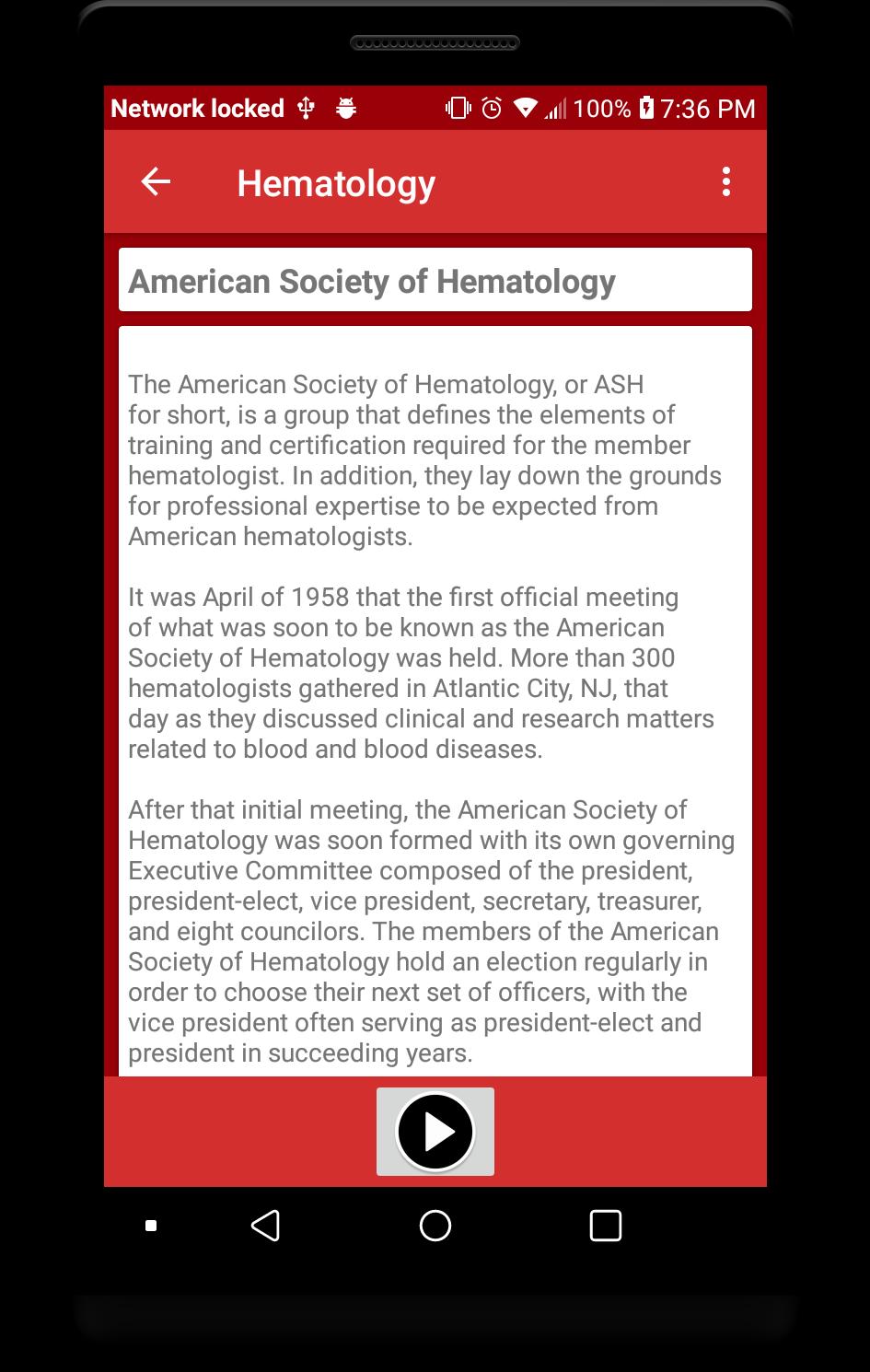 Network locked 100% 7:36 PM

Hematology

American Society of Hematology

The American Society of Hematology, or ASH for short, is a group that defines the elements of training and certification required for the member hematologist. In addition, they lay down the grounds for professional expertise to be expected from American hematologists.

It was April of 1958 that the first official meeting of what was soon to be known as the American Society of Hematology was held. More than 300 hematologists gathered in Atlantic City, NJ, that day as they discussed clinical and research matters related to blood and blood diseases.

After that initial meeting, the American Society of Hematology was soon formed with its own governing Executive Committee composed of the president, president-elect, vice president, secretary, treasurer, and eight councilors. The members of the American Society of Hematology hold an election regularly in order to choose their next set of officers, with the vice president often serving as president-elect and president in succeeding years.